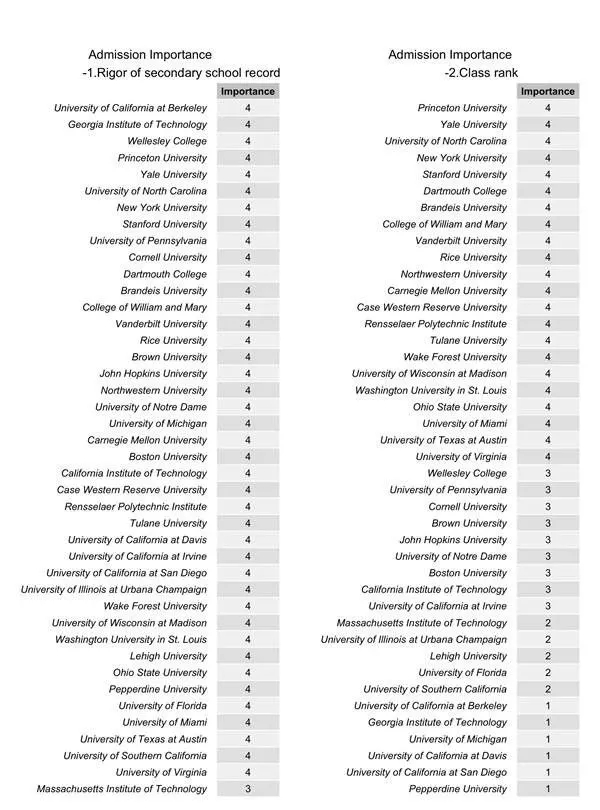 Admission Importance
-1.Rigor of secondary school record

| | Importance |
|---|---|
| University of California at Berkeley | 4 |
| Georgia Institute of Technology | 4 |
| Wellesley College | 4 |
| Princeton University | 4 |
| Yale University | 4 |
| University of North Carolina | 4 |
| New York University | 4 |
| Stanford University | 4 |
| University of Pennsylvania | 4 |
| Cornell University | 4 |
| Dartmouth College | 4 |
| Brandeis University | 4 |
| College of William and Mary | 4 |
| Vanderbilt University | 4 |
| Rice University | 4 |
| Brown University | 4 |
| John Hopkins University | 4 |
| Northwestern University | 4 |
| University of Notre Dame | 4 |
| University of Michigan | 4 |
| Carnegie Mellon University | 4 |
| Boston University | 4 |
| California Institute of Technology | 4 |
| Case Western Reserve University | 4 |
| Rensselaer Polytechnic Institute | 4 |
| Tulane University | 4 |
| University of California at Davis | 4 |
| University of California at Irvine | 4 |
| University of California at San Diego | 4 |
| University of Illinois at Urbana Champaign | 4 |
| Wake Forest University | 4 |
| University of Wisconsin at Madison | 4 |
| Washington University in St. Louis | 4 |
| Lehigh University | 4 |
| Ohio State University | 4 |
| Pepperdine University | 4 |
| University of Florida | 4 |
| University of Miami | 4 |
| University of Texas at Austin | 4 |
| University of Southern California | 4 |
| University of Virginia | 4 |
| Massachusetts Institute of Technology | 3 |

Admission Importance
-2.Class rank

| | Importance |
|---|---|
| Princeton University | 4 |
| Yale University | 4 |
| University of North Carolina | 4 |
| New York University | 4 |
| Stanford University | 4 |
| Dartmouth College | 4 |
| Brandeis University | 4 |
| College of William and Mary | 4 |
| Vanderbilt University | 4 |
| Rice University | 4 |
| Northwestern University | 4 |
| Carnegie Mellon University | 4 |
| Case Western Reserve University | 4 |
| Rensselaer Polytechnic Institute | 4 |
| Tulane University | 4 |
| Wake Forest University | 4 |
| University of Wisconsin at Madison | 4 |
| Washington University in St. Louis | 4 |
| Ohio State University | 4 |
| University of Miami | 4 |
| University of Texas at Austin | 4 |
| University of Virginia | 4 |
| Wellesley College | 3 |
| University of Pennsylvania | 3 |
| Cornell University | 3 |
| Brown University | 3 |
| John Hopkins University | 3 |
| University of Notre Dame | 3 |
| Boston University | 3 |
| California Institute of Technology | 3 |
| University of California at Irvine | 3 |
| Massachusetts Institute of Technology | 2 |
| University of Illinois at Urbana Champaign | 2 |
| Lehigh University | 2 |
| University of Florida | 2 |
| University of Southern California | 2 |
| University of California at Berkeley | 1 |
| Georgia Institute of Technology | 1 |
| University of Michigan | 1 |
| University of California at Davis | 1 |
| University of California at San Diego | 1 |
| Pepperdine University | 1 |